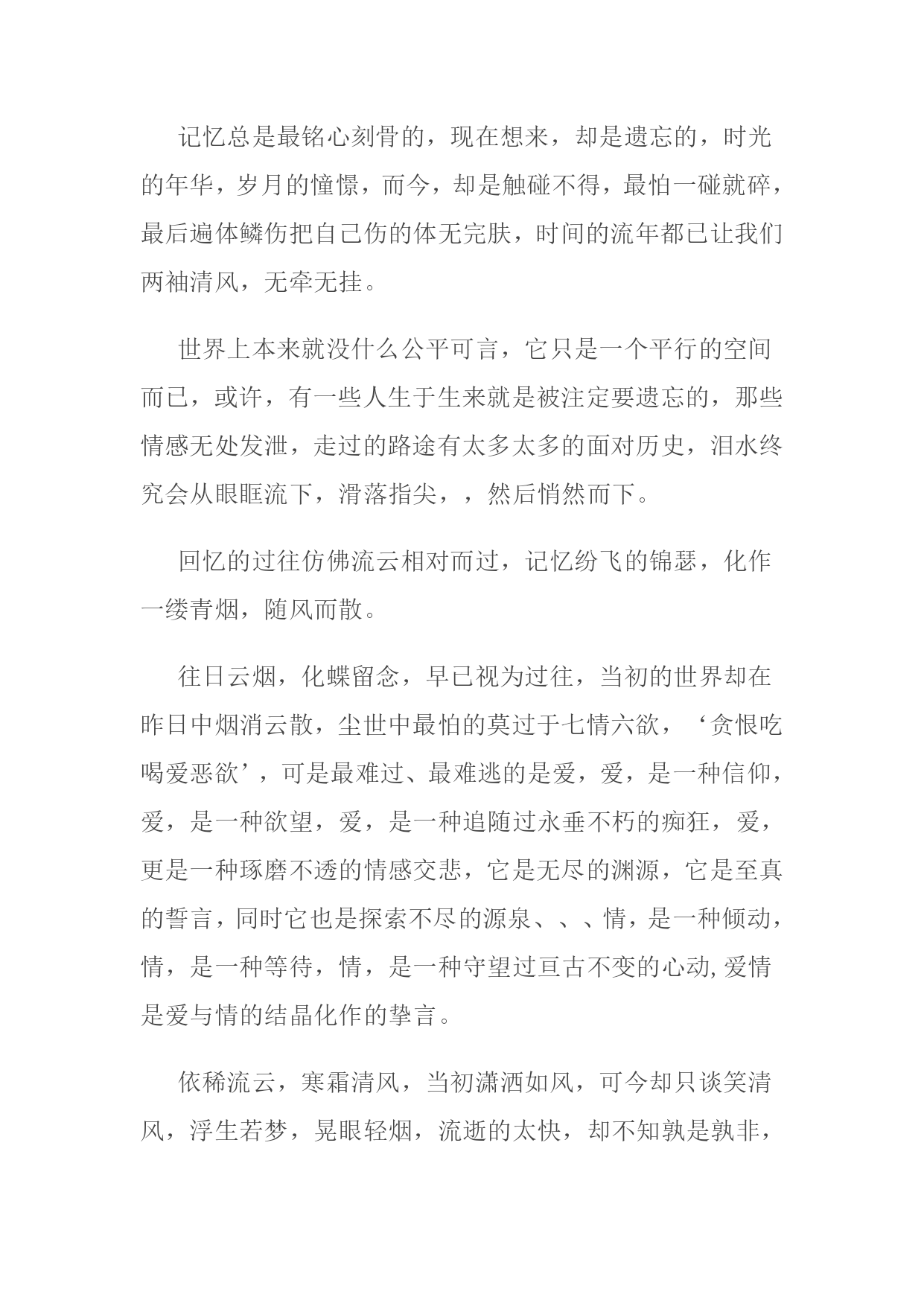 记忆总是最铭心刻骨的，现在想来，却是遗忘的，时光的年华，岁月的憧憬，而今，却是触碰不得，最怕一碰就碎，最后遍体鳞伤把自己伤的体无完肤，时间的流年都已让我们两袖清风，无牵无挂。

世界上本来就没什么公平可言，它只是一个平行的空间而已，或许，有一些人生于生来就是被注定要遗忘的，那些情感无处发泄，走过的路途有太多太多的面对历史，泪水终究会从眼眶流下，滑落指尖，，然后悄然而下。

回忆的过往仿佛流云相对而过，记忆纷飞的锦瑟，化作一缕青烟，随风而散。

往日云烟，化蝶留念，早已视为过往，当初的世界却在昨日中烟消云散，尘世中最怕的莫过于七情六欲，‘贪恨吃喝爱恶欲’，可是最难过、最难逃的是爱，爱，是一种信仰，爱，是一种欲望，爱，是一种追随过永垂不朽的痴狂，爱，更是一种琢磨不透的情感交悲，它是无尽的渊源，它是至真的誓言，同时它也是探索不尽的源泉、、、情，是一种倾动，情，是一种等待，情，是一种守望过亘古不变的心动,爱情是爱与情的结晶化作的挚言。

依稀流云，寒霜清风，当初潇洒如风，可今却只谈笑清风，浮生若梦，晃眼轻烟，流逝的太快，却不知孰是孰非，